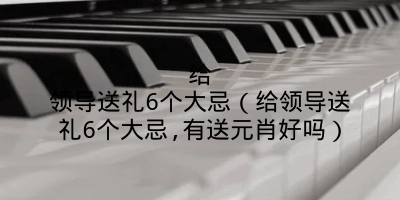 给领导送礼6个大忌（给领导送礼6个大忌，有送元肖好吗）